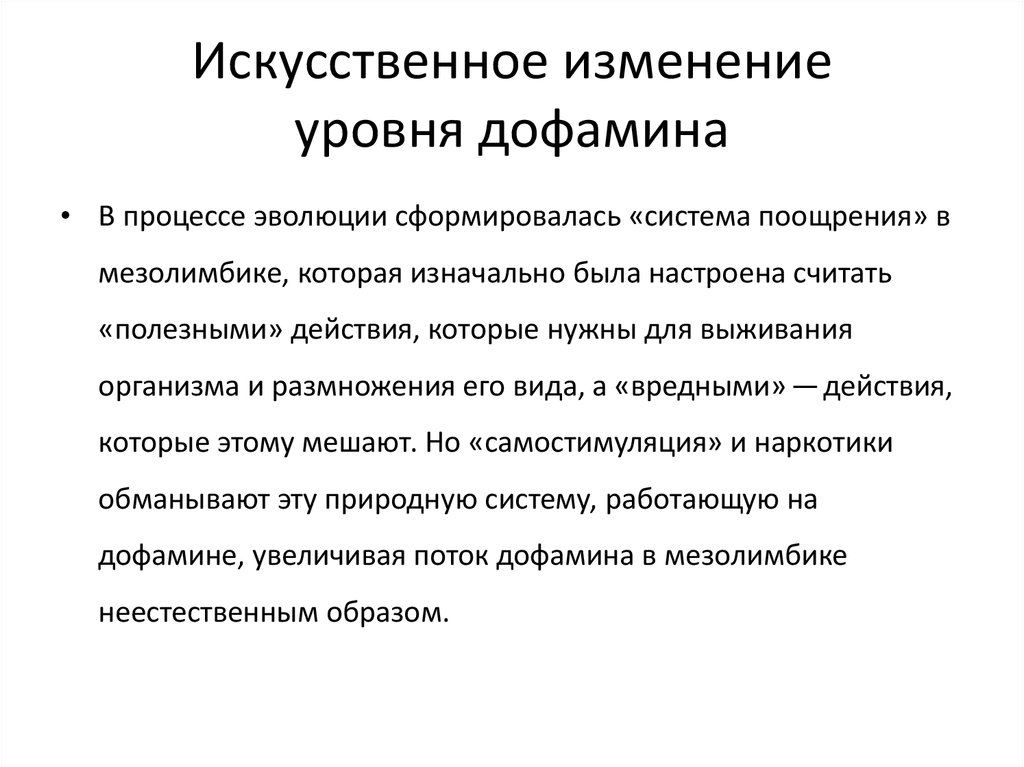 Искусственное изменение уровня дофамина

• В процессе эволюции сформировалась «система поощрения» в мезолимбике, которая изначально была настроена считать «полезными» действия, которые нужны для выживания организма и размножения его вида, а «вредными» — действия, которые этому мешают. Но «самостимуляция» и наркотики обманывают эту природную систему, работающую на дофамине, увеличивая поток дофамина в мезолимбике неестественным образом.